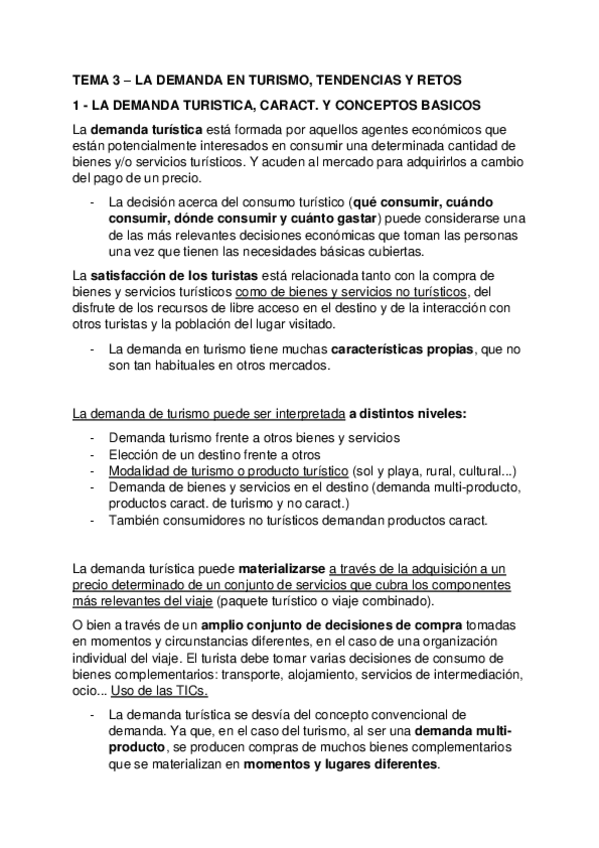 TEMA 3 – LA DEMANDA EN TURISMO, TENDENCIAS Y RETOS

1 - LA DEMANDA TURISTICA, CARACT. Y CONCEPTOS BASICOS

La demanda turística está formada por aquellos agentes económicos que están potencialmente interesados en consumir una determinada cantidad de bienes y/o servicios turísticos. Y acuden al mercado para adquirirlos a cambio del pago de un precio.

- La decisión acerca del consumo turístico (qué consumir, cuándo consumir, dónde consumir y cuánto gastar) puede considerarse una de las más relevantes decisiones económicas que toman las personas una vez que tienen las necesidades básicas cubiertas.

La satisfacción de los turistas está relacionada tanto con la compra de bienes y servicios turísticos como de bienes y servicios no turísticos, del disfrute de los recursos de libre acceso en el destino y de la interacción con otros turistas y la población del lugar visitado.

- La demanda en turismo tiene muchas características propias, que no son tan habituales en otros mercados.

La demanda de turismo puede ser interpretada a distintos niveles:

- Demanda turismo frente a otros bienes y servicios
- Elección de un destino frente a otros
- Modalidad de turismo o producto turístico (sol y playa, rural, cultural...)
- Demanda de bienes y servicios en el destino (demanda multi-producto, productos caract. de turismo y no caract.)
- También consumidores no turísticos demandan productos caract.

La demanda turística puede materializarse a través de la adquisición a un precio determinado de un conjunto de servicios que cubra los componentes más relevantes del viaje (paquete turístico o viaje combinado).

O bien a través de un amplio conjunto de decisiones de compra tomadas en momentos y circunstancias diferentes, en el caso de una organización individual del viaje. El turista debe tomar varias decisiones de consumo de bienes complementarios: transporte, alojamiento, servicios de intermediación, ocio... Uso de las TICs.

- La demanda turística se desvía del concepto convencional de demanda. Ya que, en el caso del turismo, al ser una demanda multi-producto, se producen compras de muchos bienes complementarios que se materializan en momentos y lugares diferentes.